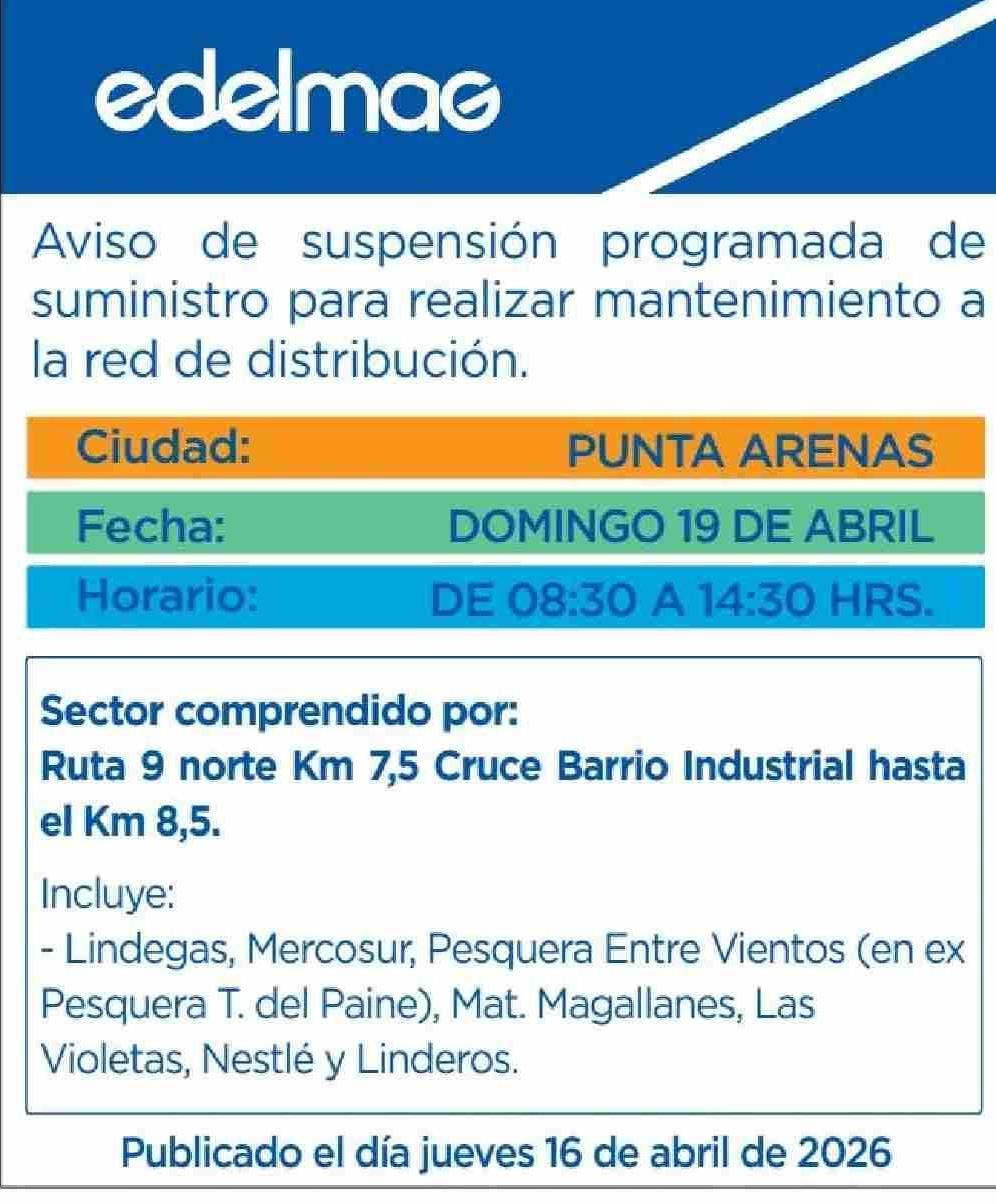 edelmag

Aviso de suspensión programada de suministro para realizar mantenimiento a la red de distribución.

Ciudad: PUNTA ARENAS

Fecha: DOMINGO 19 DE ABRIL

Horario: DE 08:30 A 14:30 HRS.

Sector comprendido por:
Ruta 9 norte Km 7,5 Cruce Barrio Industrial hasta el Km 8,5.

Incluye:
- Lindegas, Mercosur, Pesquera Entre Vientos (en ex Pesquera T. del Paine), Mat. Magallanes, Las Violetas, Nestlé y Linderos.

Publicado el día jueves 16 de abril de 2026